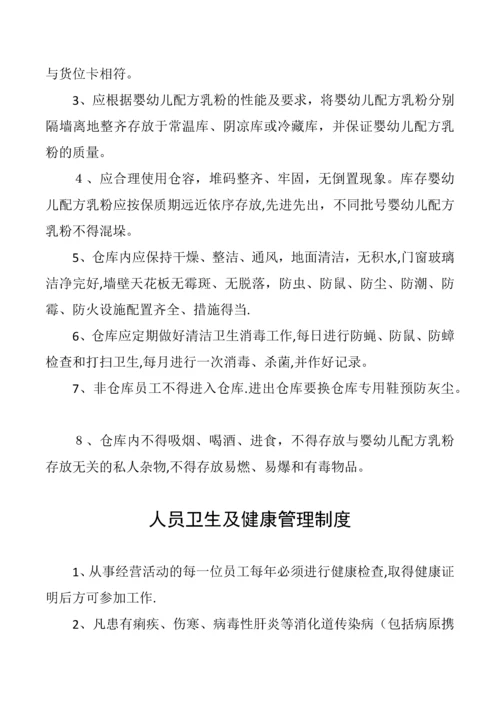 与货位卡相符。

3、应根据婴幼儿配方乳粉的性能及要求，将婴幼儿配方乳粉分别隔墙离地整齐存放于常温库、阴凉库或冷藏库，并保证婴幼儿配方乳粉的质量。

4、应合理使用仓容，堆码整齐、牢固，无倒置现象。库存婴幼儿配方乳粉应按保质期远近依序存放,先进先出，不同批号婴幼儿配方乳粉不得混垛。

5、仓库内应保持干燥、整洁、通风，地面清洁，无积水,门窗玻璃洁净完好,墙壁天花板无霉斑、无脱落，防虫、防鼠、防尘、防潮、防霉、防火设施配置齐全、措施得当.

6、仓库应定期做好清洁卫生消毒工作,每日进行防蝇、防鼠、防蟑检查和打扫卫生,每月进行一次消毒、杀菌,并作好记录。

7、非仓库员工不得进入仓库.进出仓库要换仓库专用鞋预防灰尘。

8、仓库内不得吸烟、喝酒、进食，不得存放与婴幼儿配方乳粉存放无关的私人杂物,不得存放易燃、易爆和有毒物品。

人员卫生及健康管理制度

1、从事经营活动的每一位员工每年必须进行健康检查,取得健康证明后方可参加工作.

2、凡患有痢疾、伤寒、病毒性肝炎等消化道传染病（包括病原携